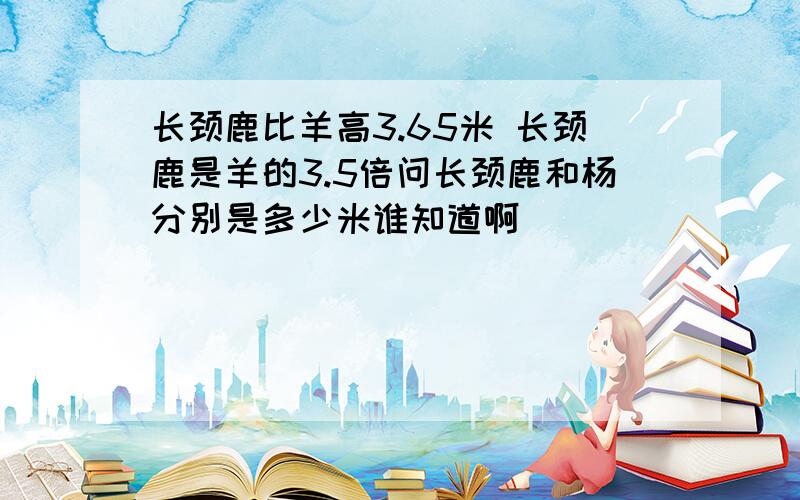 长颈鹿比羊高3.65米 长颈鹿是羊的3.5倍问长颈鹿和杨分别是多少米谁知道啊